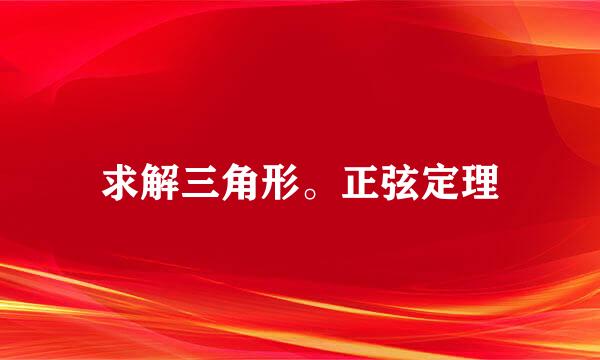 求解三角形。正弦定理